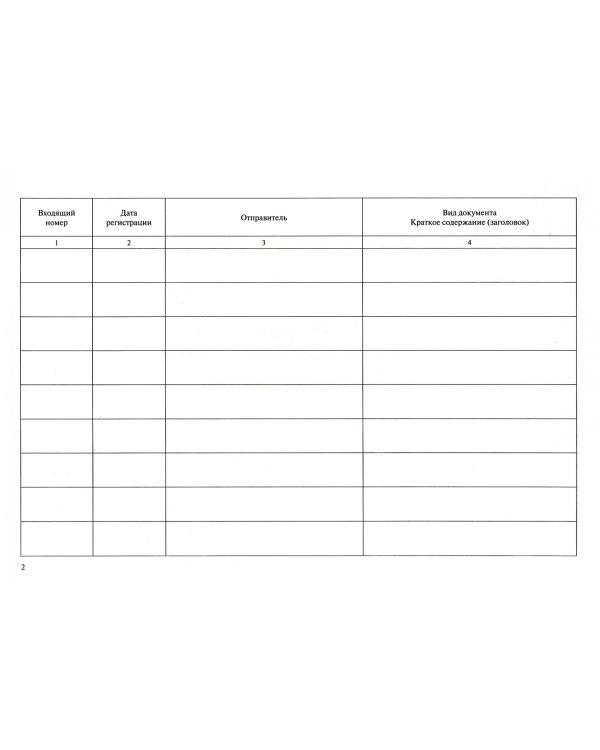 | Входящий номер | Дата регистрации | Отправитель | Вид документа Краткое содержание (заголовок) |
|---|---|---|---|
| 1 | 2 | 3 | 4 |
| | | | |
| | | | |
| | | | |
| | | | |
| | | | |
| | | | |
| | | | |
| | | | |
| | | | |

2